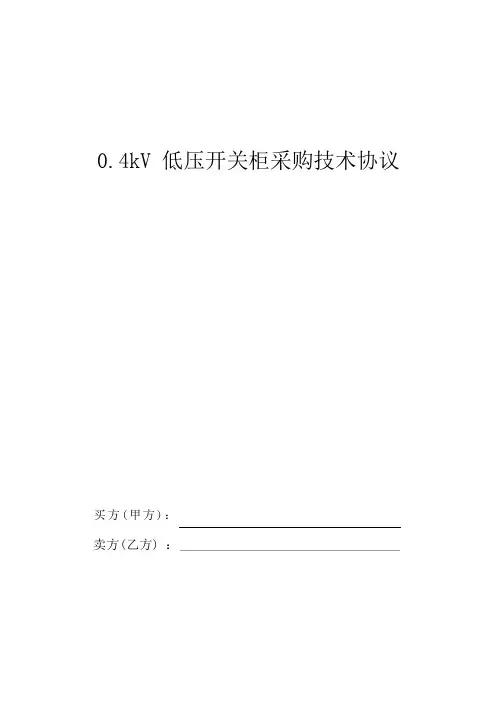 0.4kV 低压开关柜采购技术协议

买方(甲方)：____

卖方(乙方)：____